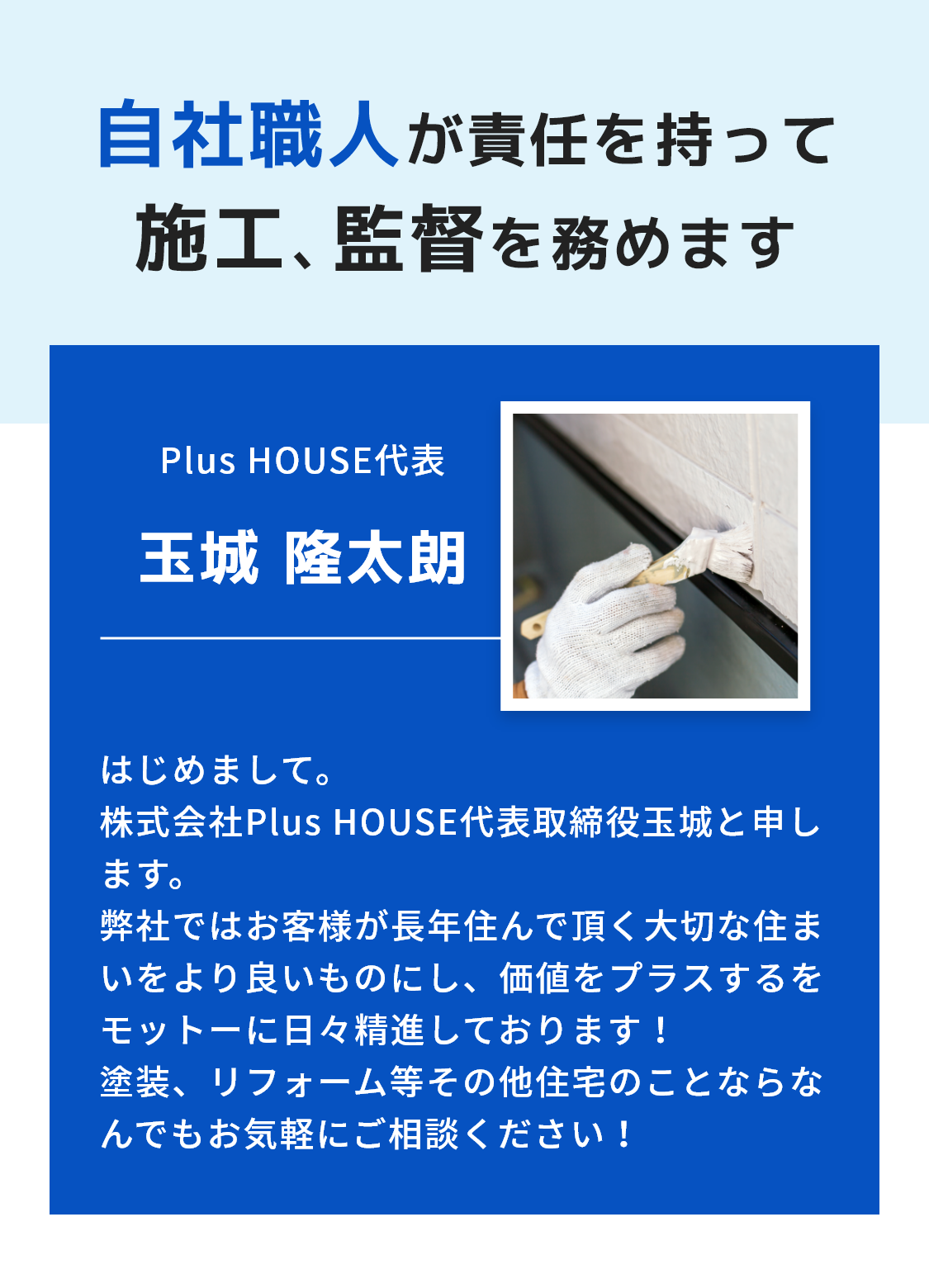 自社職人が責任を持って
施工、監督を務めます

Plus HOUSE代表

玉城 隆太朗

はじめまして。
株式会社Plus HOUSE代表取締役玉城と申します。
弊社ではお客様が長年住んで頂く大切な住まいをより良いものにし、価値をプラスするをモットーに日々精進しております！
塗装、リフォーム等その他住宅のことならなんでもお気軽にご相談ください！